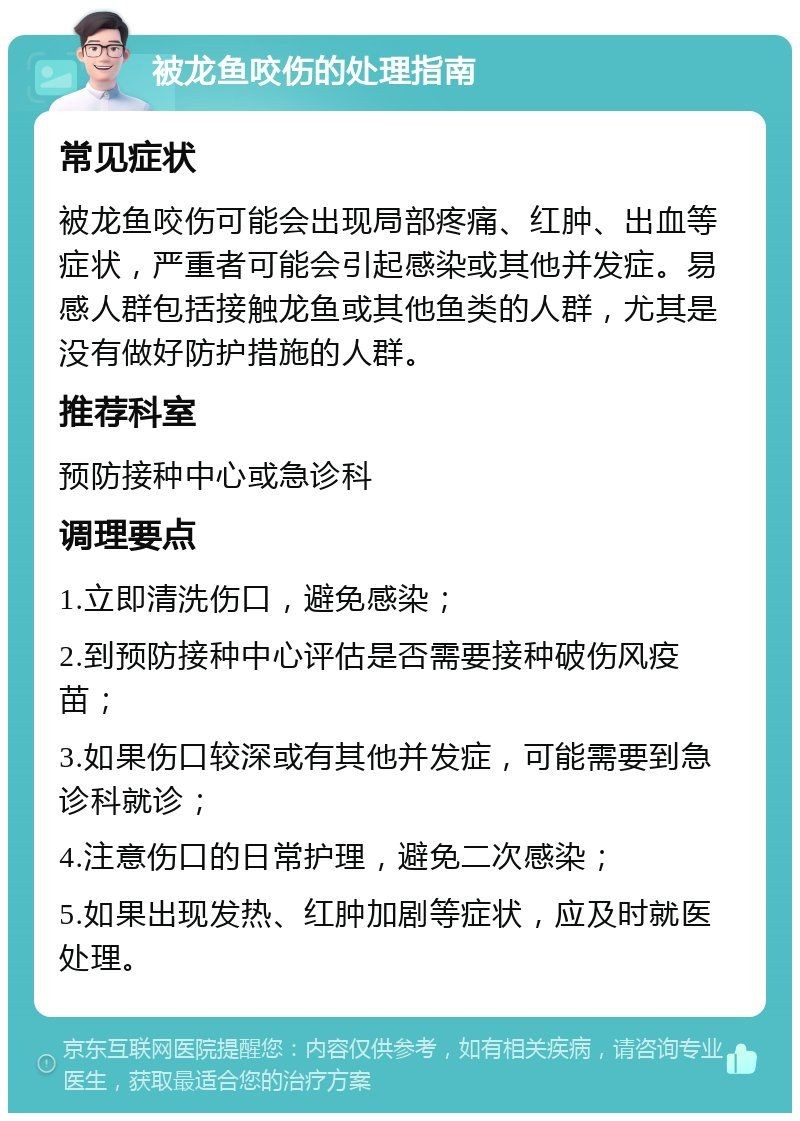 被龙鱼咬伤的处理指南

常见症状

被龙鱼咬伤可能会出现局部疼痛、红肿、出血等症状，严重者可能会引起感染或其他并发症。易感人群包括接触龙鱼或其他鱼类的人群，尤其是没有做好防护措施的人群。

推荐科室

预防接种中心或急诊科

调理要点

1.立即清洗伤口，避免感染；

2.到预防接种中心评估是否需要接种破伤风疫苗；

3.如果伤口较深或有其他并发症，可能需要到急诊科就诊；

4.注意伤口的日常护理，避免二次感染；

5.如果出现发热、红肿加剧等症状，应及时就医处理。

京东互联网医院提醒您：内容仅供参考，如有相关疾病，请咨询专业医生，获取最适合您的治疗方案